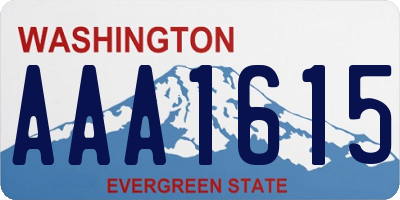 WASHINGTON
AAA1615
EVERGREEN STATE